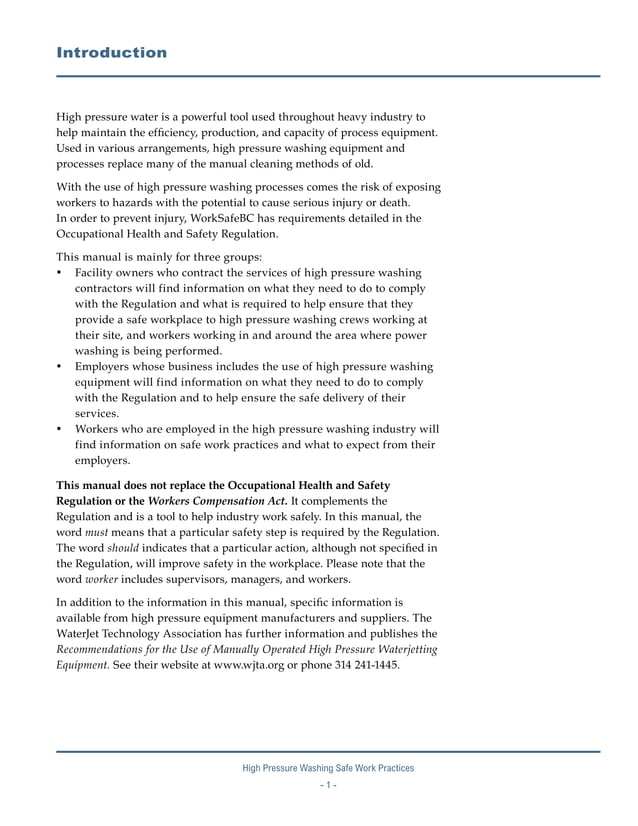 Introduction

High pressure water is a powerful tool used throughout heavy industry to help maintain the efficiency, production, and capacity of process equipment. Used in various arrangements, high pressure washing equipment and processes replace many of the manual cleaning methods of old.

With the use of high pressure washing processes comes the risk of exposing workers to hazards with the potential to cause serious injury or death. In order to prevent injury, WorkSafeBC has requirements detailed in the Occupational Health and Safety Regulation.

This manual is mainly for three groups:
• Facility owners who contract the services of high pressure washing contractors will find information on what they need to do to comply with the Regulation and what is required to help ensure that they provide a safe workplace to high pressure washing crews working at their site, and workers working in and around the area where power washing is being performed.
• Employers whose business includes the use of high pressure washing equipment will find information on what they need to do to comply with the Regulation and to help ensure the safe delivery of their services.
• Workers who are employed in the high pressure washing industry will find information on safe work practices and what to expect from their employers.

This manual does not replace the Occupational Health and Safety Regulation or the Workers Compensation Act. It complements the Regulation and is a tool to help industry work safely. In this manual, the word must means that a particular safety step is required by the Regulation. The word should indicates that a particular action, although not specified in the Regulation, will improve safety in the workplace. Please note that the word worker includes supervisors, managers, and workers.

In addition to the information in this manual, specific information is available from high pressure equipment manufacturers and suppliers. The WaterJet Technology Association has further information and publishes the Recommendations for the Use of Manually Operated High Pressure Waterjetting Equipment. See their website at www.wjta.org or phone 314 241-1445.

High Pressure Washing Safe Work Practices
- 1 -